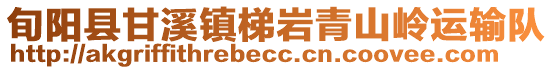 旬阳县甘溪镇梯岩青山岭运输队
http://akgriffithrebecc.cn.coovee.com